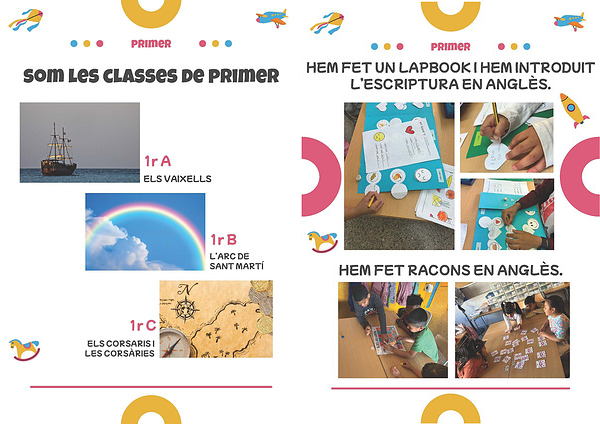 PRIMER

SOM LES CLASSES DE PRIMER

1r A
ELS VAIXELLS

1r B
L'ARC DE
SANT MARTÍ

1r C
ELS CORSARIS I
LES CORSÀRIES

PRIMER

HEM FET UN LAPBOOK I HEM INTRODUIT L'ESCRIPTURA EN ANGLÈS.

HEM FET RACONS EN ANGLÈS.